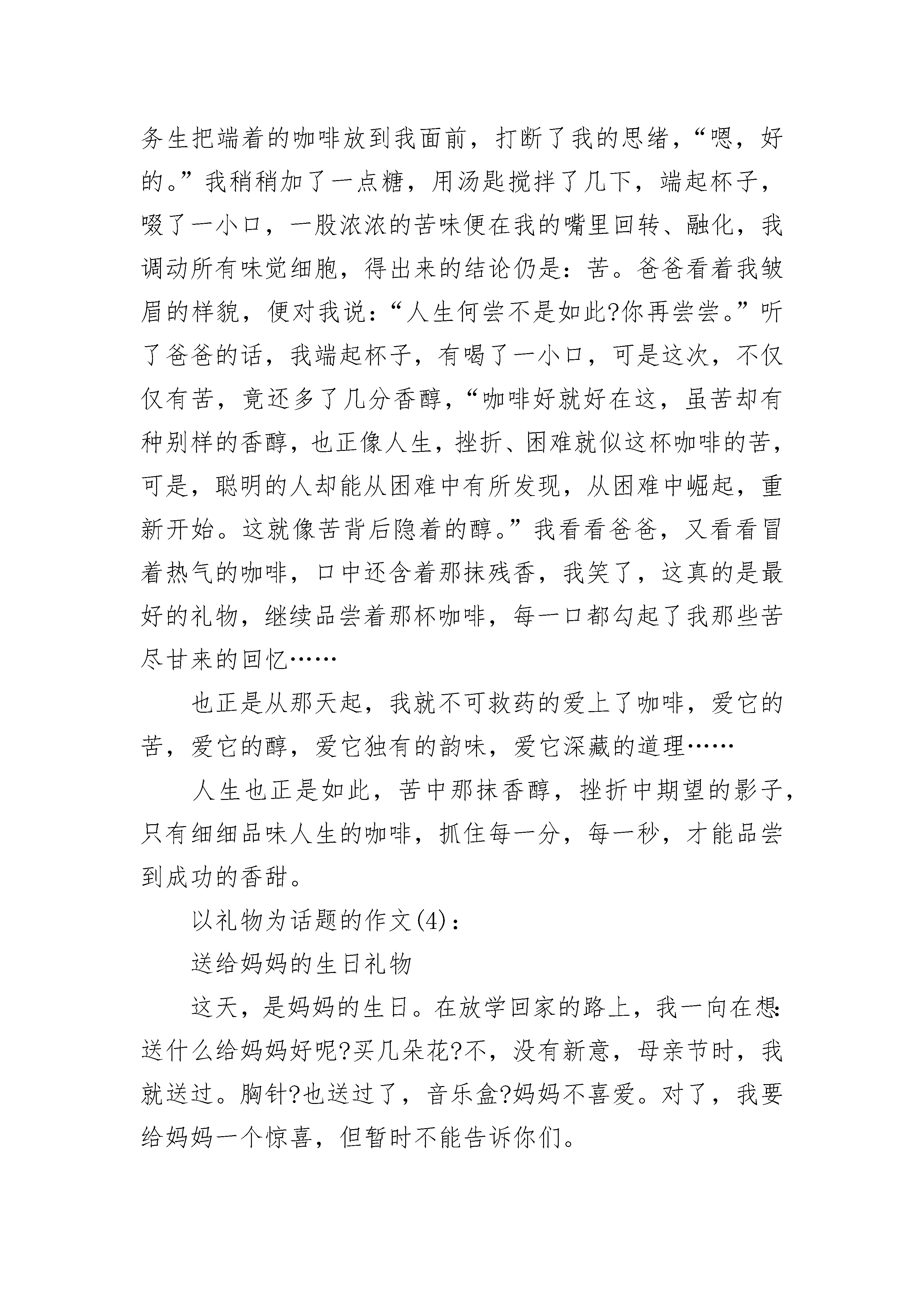 务生把端着的咖啡放到我面前，打断了我的思绪，“嗯，好的。”我稍稍加了一点糖，用汤匙搅拌了几下，端起杯子，啜了一小口，一股浓浓的苦味便在我的嘴里回转、融化，我调动所有味觉细胞，得出来的结论仍是：苦。爸爸看着我皱眉的样貌，便对我说：“人生何尝不是如此?你再尝尝。”听了爸爸的话，我端起杯子，有喝了一小口，可是这次，不仅仅有苦，竟还多了几分香醇，“咖啡好就好在这，虽苦却有种别样的香醇，也正像人生，挫折、困难就似这杯咖啡的苦，可是，聪明的人却能从困难中有所发现，从困难中崛起，重新开始。这就像苦背后隐着的醇。”我看看爸爸，又看看冒着热气的咖啡，口中还含着那抹残香，我笑了，这真的是最好的礼物，继续品尝着那杯咖啡，每一口都勾起了我那些苦尽甘来的回忆……

也正是从那天起，我就不可救药的爱上了咖啡，爱它的苦，爱它的醇，爱它独有的韵味，爱它深藏的道理……

人生也正是如此，苦中那抹香醇，挫折中期望的影子，只有细细品味人生的咖啡，抓住每一分，每一秒，才能品尝到成功的香甜。

以礼物为话题的作文(4)：

送给妈妈的生日礼物

这天，是妈妈的生日。在放学回家的路上，我一向在想：送什么给妈妈好呢?买几朵花?不，没有新意，母亲节时，我就送过。胸针?也送过了，音乐盒?妈妈不喜爱。对了，我要给妈妈一个惊喜，但暂时不能告诉你们。